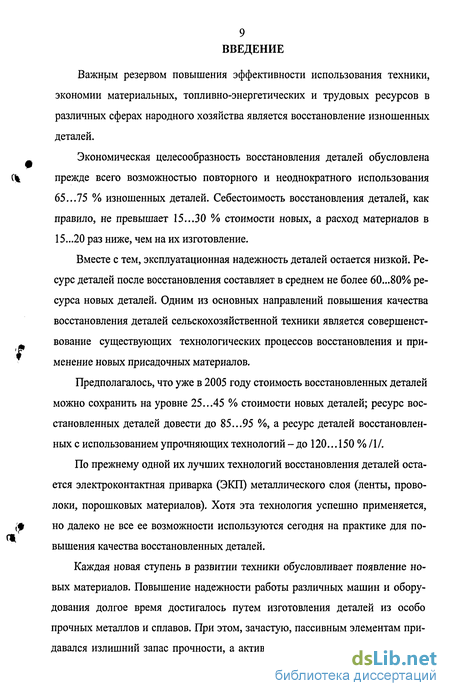 9
ВВЕДЕНИЕ

Важным резервом повышения эффективности использования техники, экономии материальных, топливно-энергетических и трудовых ресурсов в различных сферах народного хозяйства является восстановление изношенных деталей.

Экономическая целесообразность восстановления деталей обусловлена прежде всего возможностью повторного и неоднократного использования 65…75 % изношенных деталей. Себестоимость восстановления деталей, как правило, не превышает 15…30 % стоимости новых, а расход материалов в 15...20 раз ниже, чем на их изготовление.

Вместе с тем, эксплуатационная надежность деталей остается низкой. Ресурс деталей после восстановления составляет в среднем не более 60...80% ресурса новых деталей. Одним из основных направлений повышения качества восстановления деталей сельскохозяйственной техники является совершенствование существующих технологических процессов восстановления и применение новых присадочных материалов.

Предполагалось, что уже в 2005 году стоимость восстановленных деталей можно сохранить на уровне 25…45 % стоимости новых деталей; ресурс восстановленных деталей довести до 85…95 %, а ресурс деталей восстановленных с использованием упрочняющих технологий – до 120…150 % /1/.

По прежнему одной их лучших технологий восстановления деталей остается электроконтактная приварка (ЭКП) металлического слоя (ленты, проволоки, порошковых материалов). Хотя эта технология успешно применяется, но далеко не все ее возможности используются сегодня на практике для повышения качества восстановленных деталей.

Каждая новая ступень в развитии техники обусловливает появление новых материалов. Повышение надежности работы различных машин и оборудования долгое время достигалось путем изготовления деталей из особо прочных металлов и сплавов. При этом, зачастую, пассивным элементам придавался излишний запас прочности, а актив

dsLib.net
библиотека диссертаций